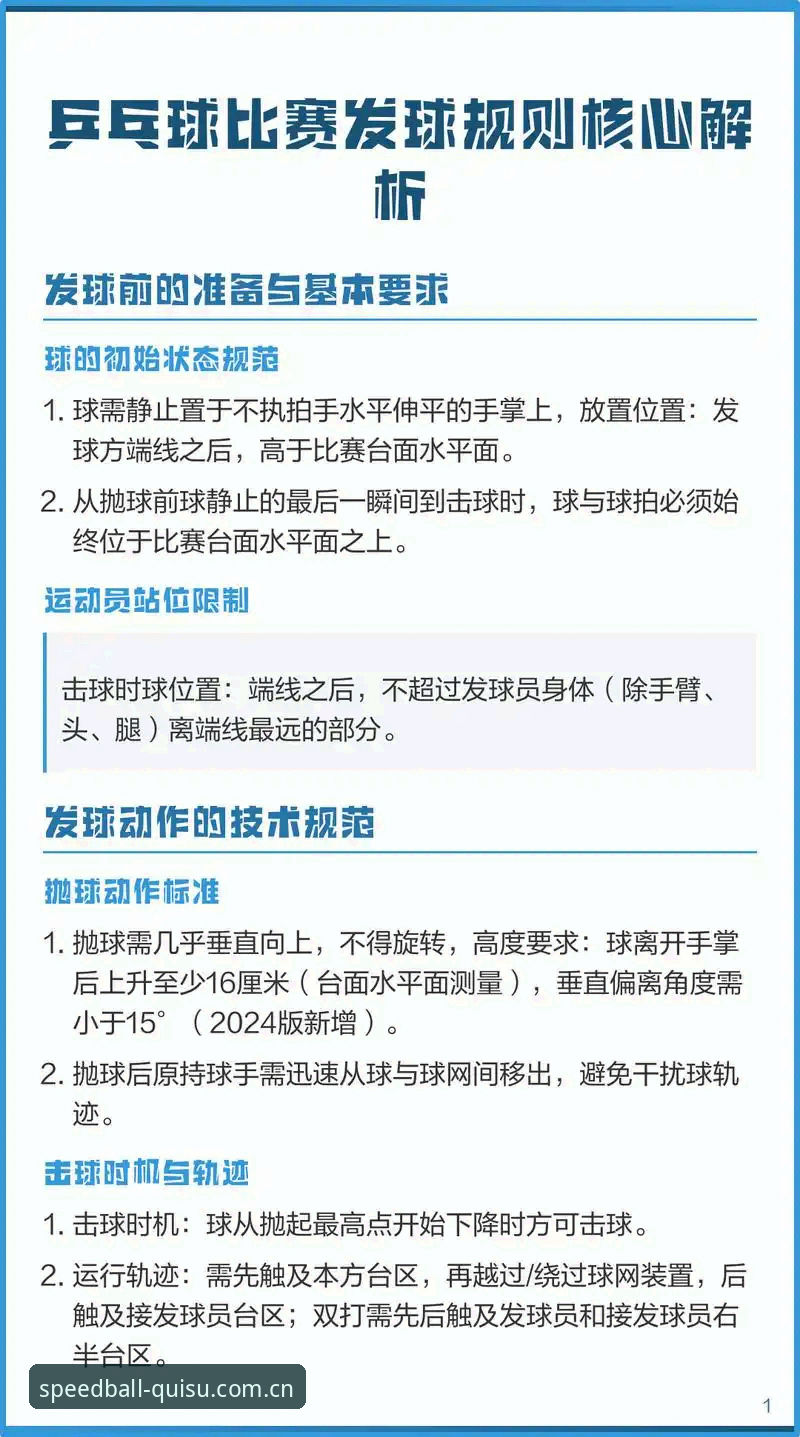 乒乓球比赛发球规则核心解析

发球前的准备与基本要求

球的初始状态规范

1. 球需静止置于不执拍手水平伸平的手掌上，放置位置：发球方端线之后，高于比赛台面水平面。
2. 从抛球前球静止的最后一瞬间到击球时，球与球拍必须始终位于比赛台面水平面之上。

运动员站位限制

击球时球位置：端线之后，不超过发球员身体（除手臂、头、腿）离端线最远的部分。

发球动作的技术规范

抛球动作标准

1. 抛球需几乎垂直向上，不得旋转，高度要求：球离开手掌后上升至少16厘米（台面水平面测量），垂直偏离角度需小于15°（2024版新增）。
2. 抛球后原持球手需迅速从球与球网间移出，避免干扰球轨迹。

击球时机与轨迹

1. 击球时机：球从抛起最高点开始下降时方可击球。
2. 运行轨迹：需先触及本方台区，再越过/绕过球网装置，后触及接发球员台区；双打需先后触及发球员和接发球员右半台区。

speedball-quisu.com.cn

1